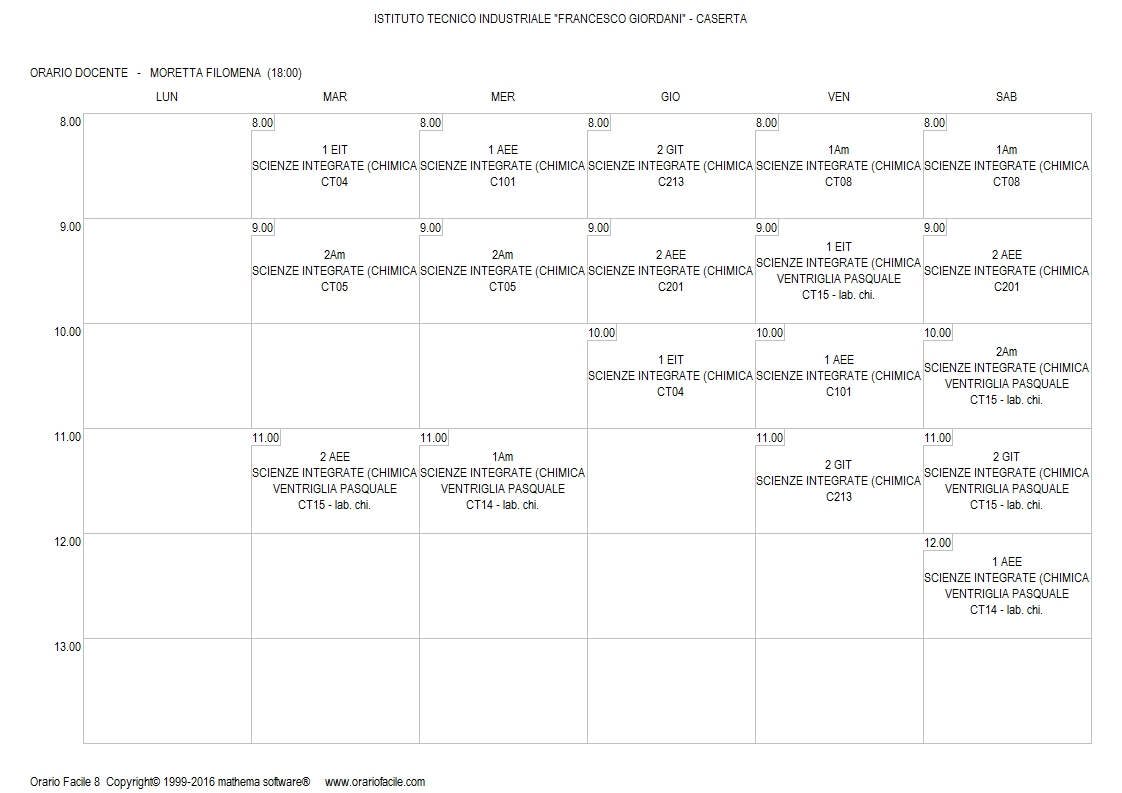 ISTITUTO TECNICO INDUSTRIALE "FRANCESCO GIORDANI" - CASERTA

ORARIO DOCENTE - MORETTA FILOMENA (18:00)

| | LUN | MAR | MER | GIO | VEN | SAB |
|---|---|---|---|---|---|---|
| 8.00 | | 8.00 1 EIT SCIENZE INTEGRATE (CHIMICA CT04 | 8.00 1 AEE SCIENZE INTEGRATE (CHIMICA C101 | 8.00 2 GIT SCIENZE INTEGRATE (CHIMICA C213 | 8.00 1Am SCIENZE INTEGRATE (CHIMICA CT08 | 8.00 1Am SCIENZE INTEGRATE (CHIMICA CT08 |
| 9.00 | | 9.00 2Am SCIENZE INTEGRATE (CHIMICA CT05 | 9.00 2Am SCIENZE INTEGRATE (CHIMICA CT05 | 9.00 2 AEE SCIENZE INTEGRATE (CHIMICA C201 | 9.00 1 EIT SCIENZE INTEGRATE (CHIMICA VENTRIGLIA PASQUALE CT15 - lab. chi. | 9.00 2 AEE SCIENZE INTEGRATE (CHIMICA C201 |
| 10.00 | | | | 10.00 1 EIT SCIENZE INTEGRATE (CHIMICA CT04 | 10.00 1 AEE SCIENZE INTEGRATE (CHIMICA C101 | 10.00 2Am SCIENZE INTEGRATE (CHIMICA VENTRIGLIA PASQUALE CT15 - lab. chi. |
| 11.00 | | 11.00 2 AEE SCIENZE INTEGRATE (CHIMICA VENTRIGLIA PASQUALE CT15 - lab. chi. | 11.00 1Am SCIENZE INTEGRATE (CHIMICA VENTRIGLIA PASQUALE CT14 - lab. chi. | | 11.00 2 GIT SCIENZE INTEGRATE (CHIMICA C213 | 11.00 2 GIT SCIENZE INTEGRATE (CHIMICA VENTRIGLIA PASQUALE CT15 - lab. chi. |
| 12.00 | | | | | | 12.00 1 AEE SCIENZE INTEGRATE (CHIMICA VENTRIGLIA PASQUALE CT14 - lab. chi. |
| 13.00 | | | | | | |

Orario Facile 8 Copyright© 1999-2016 mathema software® www.orariofacile.com